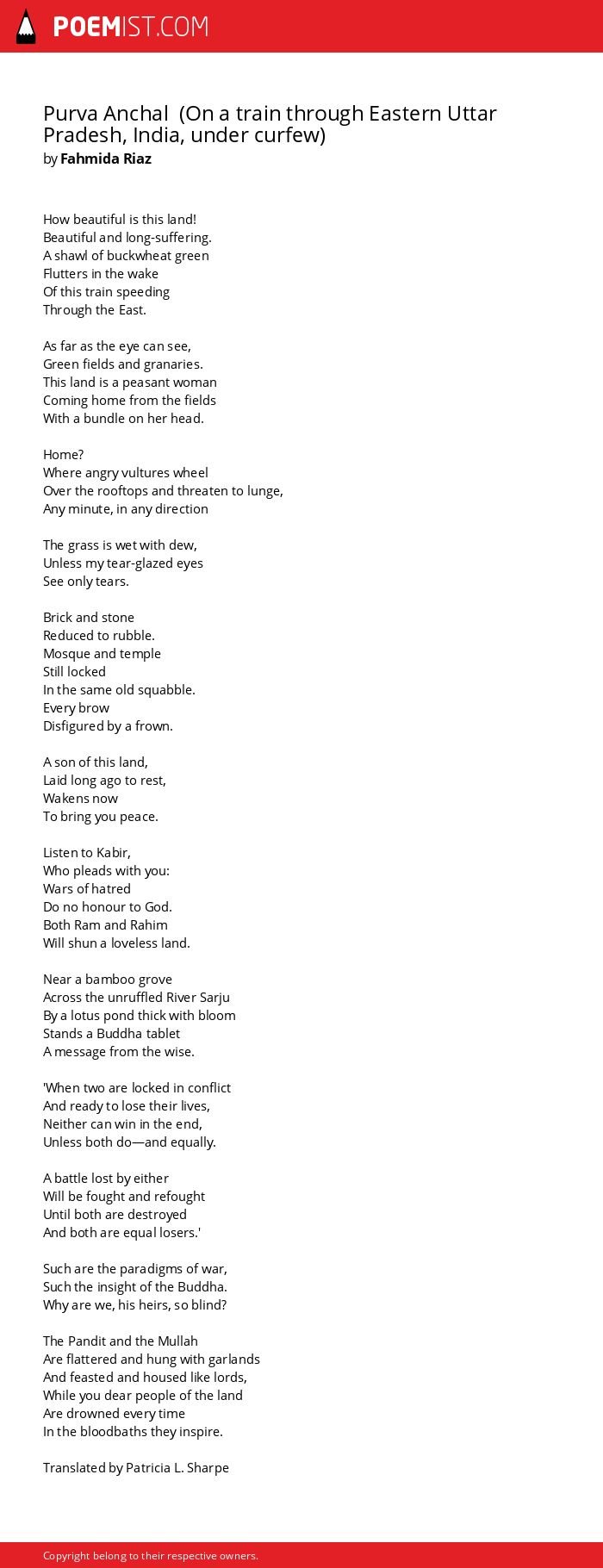 POEMIST.COM

Purva Anchal (On a train through Eastern Uttar Pradesh, India, under curfew)
by Fahmida Riaz

How beautiful is this land!
Beautiful and long-suffering.
A shawl of buckwheat green
Flutters in the wake
Of this train speeding
Through the East.

As far as the eye can see,
Green fields and granaries.
This land is a peasant woman
Coming home from the fields
With a bundle on her head.

Home?
Where angry vultures wheel
Over the rooftops and threaten to lunge,
Any minute, in any direction

The grass is wet with dew,
Unless my tear-glazed eyes
See only tears.

Brick and stone
Reduced to rubble.
Mosque and temple
Still locked
In the same old squabble.
Every brow
Disfigured by a frown.

A son of this land,
Laid long ago to rest,
Wakens now
To bring you peace.

Listen to Kabir,
Who pleads with you:
Wars of hatred
Do no honour to God.
Both Ram and Rahim
Will shun a loveless land.

Near a bamboo grove
Across the unruffled River Sarju
By a lotus pond thick with bloom
Stands a Buddha tablet
A message from the wise.

'When two are locked in conflict
And ready to lose their lives,
Neither can win in the end,
Unless both do—and equally.

A battle lost by either
Will be fought and refought
Until both are destroyed
And both are equal losers.'

Such are the paradigms of war,
Such the insight of the Buddha.
Why are we, his heirs, so blind?

The Pandit and the Mullah
Are flattered and hung with garlands
And feasted and housed like lords,
While you dear people of the land
Are drowned every time
In the bloodbaths they inspire.

Translated by Patricia L. Sharpe

Copyright belong to their respective owners.